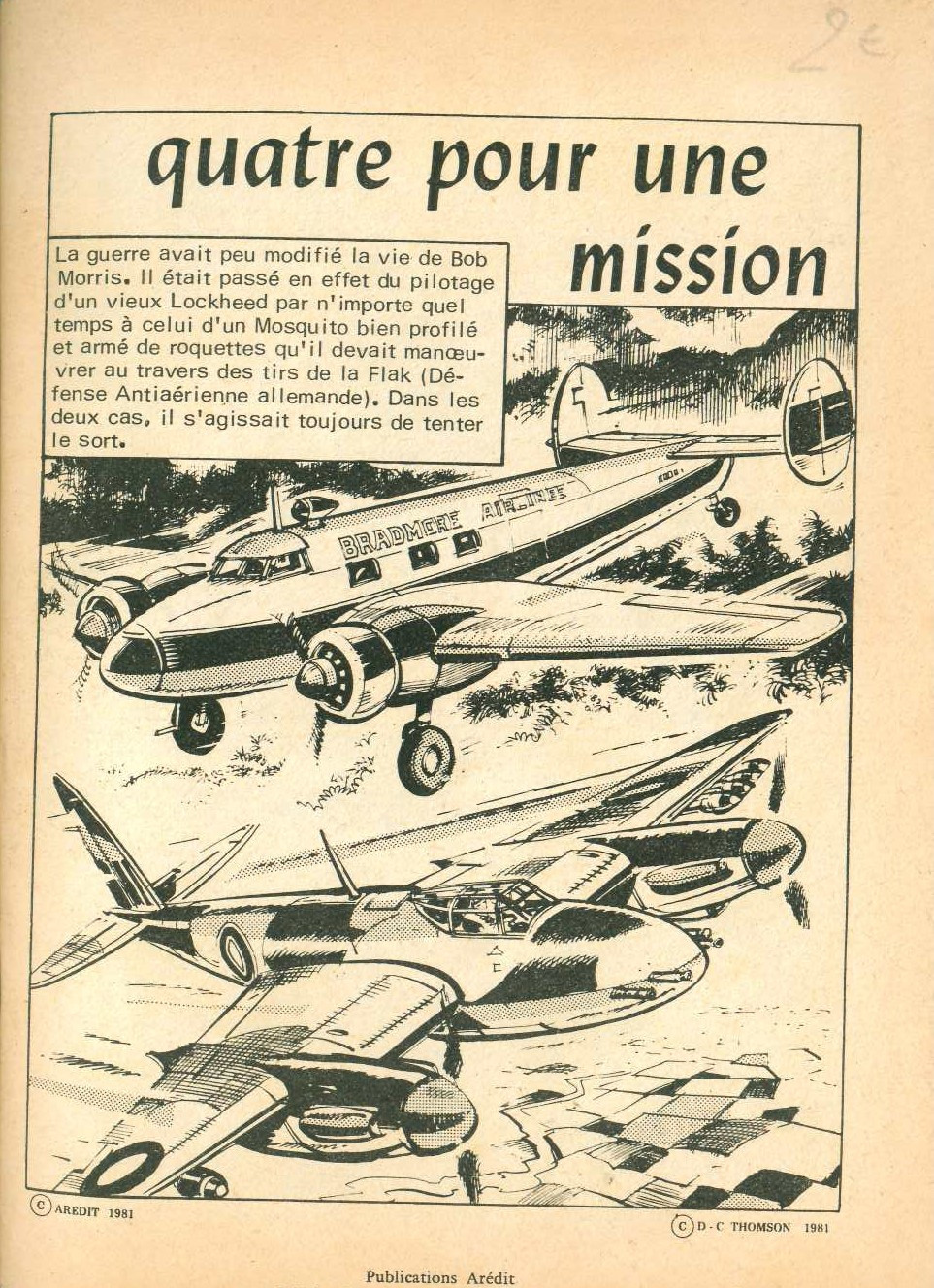 2€

quatre pour une mission

La guerre avait peu modifié la vie de Bob Morris. Il était passé en effet du pilotage d'un vieux Lockheed par n'importe quel temps à celui d'un Mosquito bien profilé et armé de roquettes qu'il devait manœuvrer au travers des tirs de la Flak (Défense Antiaérienne allemande). Dans les deux cas, il s'agissait toujours de tenter le sort.

BRADMORE AIRLINES

© AREDIT 1981

© D-C THOMSON 1981

Publications Arédit